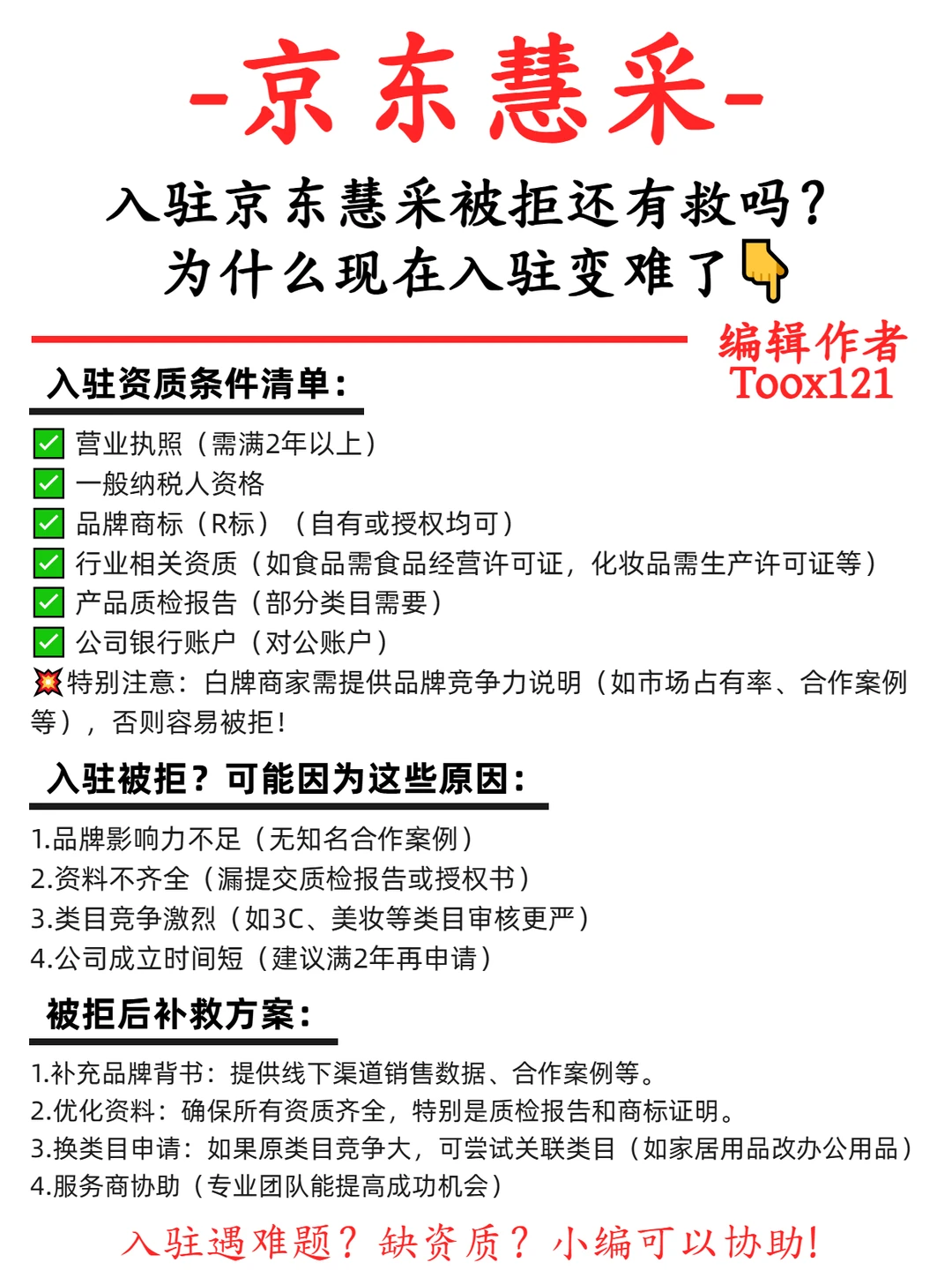 -京东慧采-

入驻京东慧采被拒还有救吗？
为什么现在入驻变难了👇

编辑作者
Toox121

入驻资质条件清单：

✅ 营业执照（需满2年以上）
✅ 一般纳税人资格
✅ 品牌商标（R标）（自有或授权均可）
✅ 行业相关资质（如食品需食品经营许可证，化妆品需生产许可证等）
✅ 产品质检报告（部分类目需要）
✅ 公司银行账户（对公账户）
💥特别注意：白牌商家需提供品牌竞争力说明（如市场占有率、合作案例等），否则容易被拒！

入驻被拒？可能因为这些原因：

1.品牌影响力不足（无知名合作案例）
2.资料不齐全（漏提交质检报告或授权书）
3.类目竞争激烈（如3C、美妆等类目审核更严）
4.公司成立时间短（建议满2年再申请）

被拒后补救方案：

1.补充品牌背书：提供线下渠道销售数据、合作案例等。
2.优化资料：确保所有资质齐全，特别是质检报告和商标证明。
3.换类目申请：如果原类目竞争大，可尝试关联类目（如家居用品改办公用品）
4.服务商协助（专业团队能提高成功机会）

入驻遇难题？缺资质？小编可以协助！